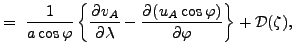 $= \frac{1}{a\cos\varphi}\left\{\frac{\partial v_A}{\partial\lambda} - \frac{\partial(u_A\cos\varphi)}{\partial\varphi}\right\} + \mathcal{D}(\zeta),$